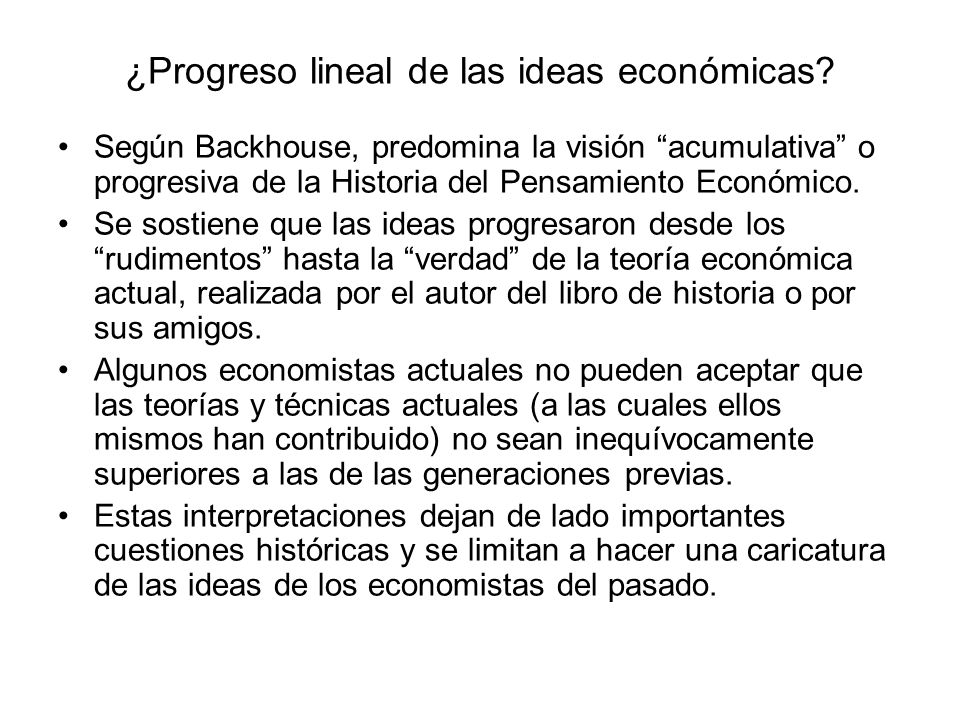 ¿Progreso lineal de las ideas económicas?

• Según Backhouse, predomina la visión “acumulativa” o progresiva de la Historia del Pensamiento Económico.

• Se sostiene que las ideas progresaron desde los “rudimentos” hasta la “verdad” de la teoría económica actual, realizada por el autor del libro de historia o por sus amigos.

• Algunos economistas actuales no pueden aceptar que las teorías y técnicas actuales (a las cuales ellos mismos han contribuido) no sean inequívocamente superiores a las de las generaciones previas.

• Estas interpretaciones dejan de lado importantes cuestiones históricas y se limitan a hacer una caricatura de las ideas de los economistas del pasado.